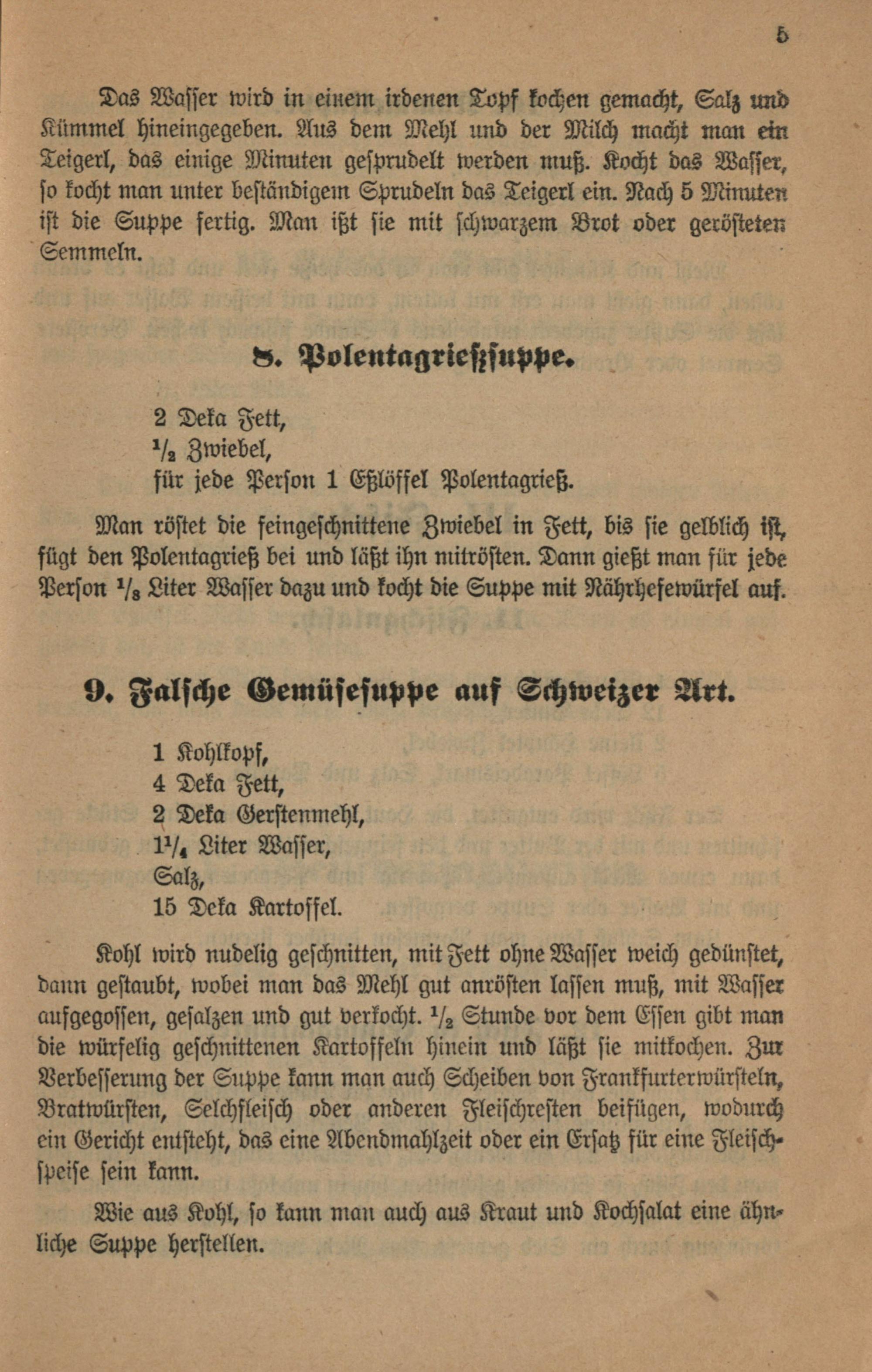 5

Das Wasser wird in einem irdenen Topf kochen gemacht, Salz und Kümmel hineingegeben. Aus dem Mehl und der Milch macht man ein Teigerl, das einige Minuten gesprudelt werden muß. Kocht das Wasser, so kocht man unter beständigem Sprudeln das Teigerl ein. Nach 5 Minuten ist die Suppe fertig. Man ißt sie mit schwarzem Brot oder gerösteten Semmeln.

8. Polentagrießsuppe.

2 Deka Fett,
$\frac{1}{2}$ Zwiebel,
für jede Person 1 Eßlöffel Polentagrieß.

Man röstet die feingeschnittene Zwiebel in Fett, bis sie gelblich ist, fügt den Polentagrieß bei und läßt ihn mitrösten. Dann gießt man für jede Person $\frac{1}{8}$ Liter Wasser dazu und kocht die Suppe mit Nährhefewürfel auf.

9. Falsche Gemüsesuppe auf Schweizer Art.

1 Kohlkopf,
4 Deka Fett,
2 Deka Gerstenmehl,
$1\frac{1}{4}$ Liter Wasser,
Salz,
15 Deka Kartoffel.

Kohl wird nudelig geschnitten, mit Fett ohne Wasser weich gedünstet, dann gestaubt, wobei man das Mehl gut anrösten lassen muß, mit Wasser aufgegossen, gesalzen und gut verkocht. $\frac{1}{2}$ Stunde vor dem Essen gibt man die würfelig geschnittenen Kartoffeln hinein und läßt sie mitkochen. Zur Verbesserung der Suppe kann man auch Scheiben von Frankfurterwürsteln, Bratwürsten, Selchfleisch oder anderen Fleischresten beifügen, wodurch ein Gericht entsteht, das eine Abendmahlzeit oder ein Ersatz für eine Fleischspeise sein kann.

Wie aus Kohl, so kann man auch aus Kraut und Kochsalat eine ähnliche Suppe herstellen.